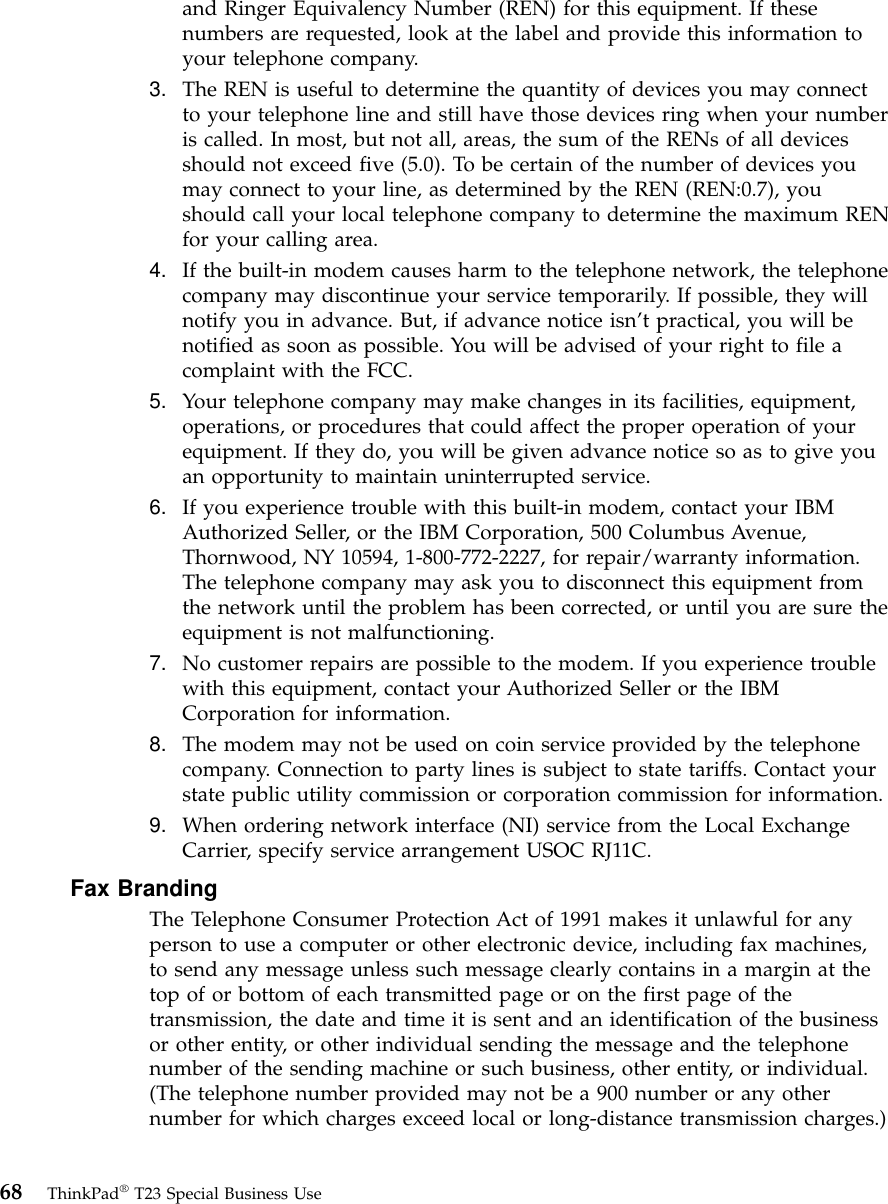 and Ringer Equivalency Number (REN) for this equipment. If these numbers are requested, look at the label and provide this information to your telephone company.

3. The REN is useful to determine the quantity of devices you may connect to your telephone line and still have those devices ring when your number is called. In most, but not all, areas, the sum of the RENs of all devices should not exceed five (5.0). To be certain of the number of devices you may connect to your line, as determined by the REN (REN:0.7), you should call your local telephone company to determine the maximum REN for your calling area.

4. If the built-in modem causes harm to the telephone network, the telephone company may discontinue your service temporarily. If possible, they will notify you in advance. But, if advance notice isn't practical, you will be notified as soon as possible. You will be advised of your right to file a complaint with the FCC.

5. Your telephone company may make changes in its facilities, equipment, operations, or procedures that could affect the proper operation of your equipment. If they do, you will be given advance notice so as to give you an opportunity to maintain uninterrupted service.

6. If you experience trouble with this built-in modem, contact your IBM Authorized Seller, or the IBM Corporation, 500 Columbus Avenue, Thornwood, NY 10594, 1-800-772-2227, for repair/warranty information. The telephone company may ask you to disconnect this equipment from the network until the problem has been corrected, or until you are sure the equipment is not malfunctioning.

7. No customer repairs are possible to the modem. If you experience trouble with this equipment, contact your Authorized Seller or the IBM Corporation for information.

8. The modem may not be used on coin service provided by the telephone company. Connection to party lines is subject to state tariffs. Contact your state public utility commission or corporation commission for information.

9. When ordering network interface (NI) service from the Local Exchange Carrier, specify service arrangement USOC RJ11C.

Fax Branding

The Telephone Consumer Protection Act of 1991 makes it unlawful for any person to use a computer or other electronic device, including fax machines, to send any message unless such message clearly contains in a margin at the top of or bottom of each transmitted page or on the first page of the transmission, the date and time it is sent and an identification of the business or other entity, or other individual sending the message and the telephone number of the sending machine or such business, other entity, or individual. (The telephone number provided may not be a 900 number or any other number for which charges exceed local or long-distance transmission charges.)

68 ThinkPad® T23 Special Business Use